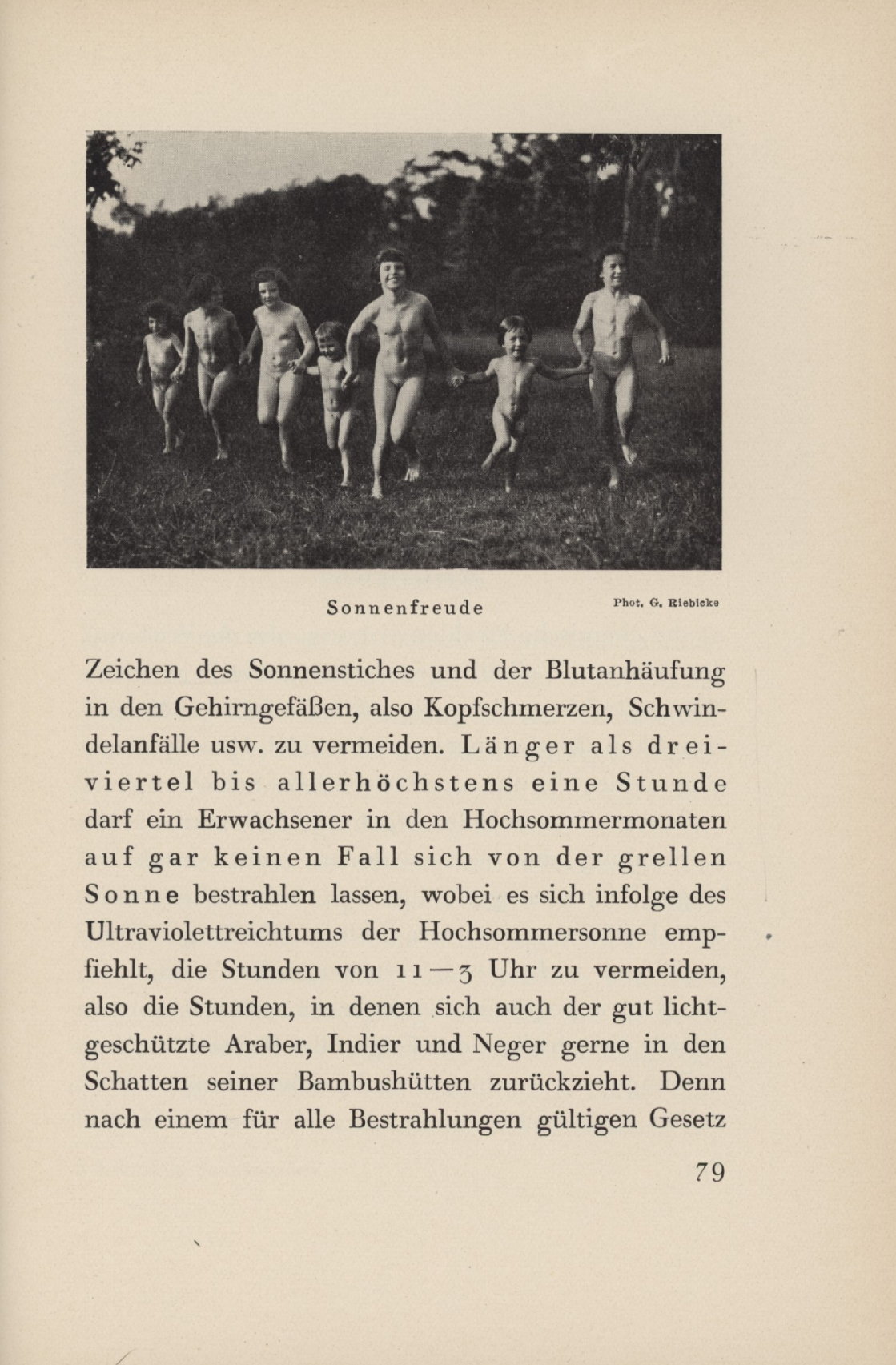 Sonnenfreude

Phot. G. Riebicke

Zeichen des Sonnenstiches und der Blutanhäufung in den Gehirngefäßen, also Kopfschmerzen, Schwindelanfälle usw. zu vermeiden. Länger als dreiviertel bis allerhöchstens eine Stunde darf ein Erwachsener in den Hochsommermonaten auf gar keinen Fall sich von der grellen Sonne bestrahlen lassen, wobei es sich infolge des Ultraviolettreichtums der Hochsommersonne empfiehlt, die Stunden von 11—3 Uhr zu vermeiden, also die Stunden, in denen sich auch der gut lichtgeschützte Araber, Indier und Neger gerne in den Schatten seiner Bambushütten zurückzieht. Denn nach einem für alle Bestrahlungen gültigen Gesetz

79